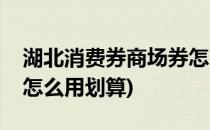 湖北消费券商场券怎
怎么用划算)